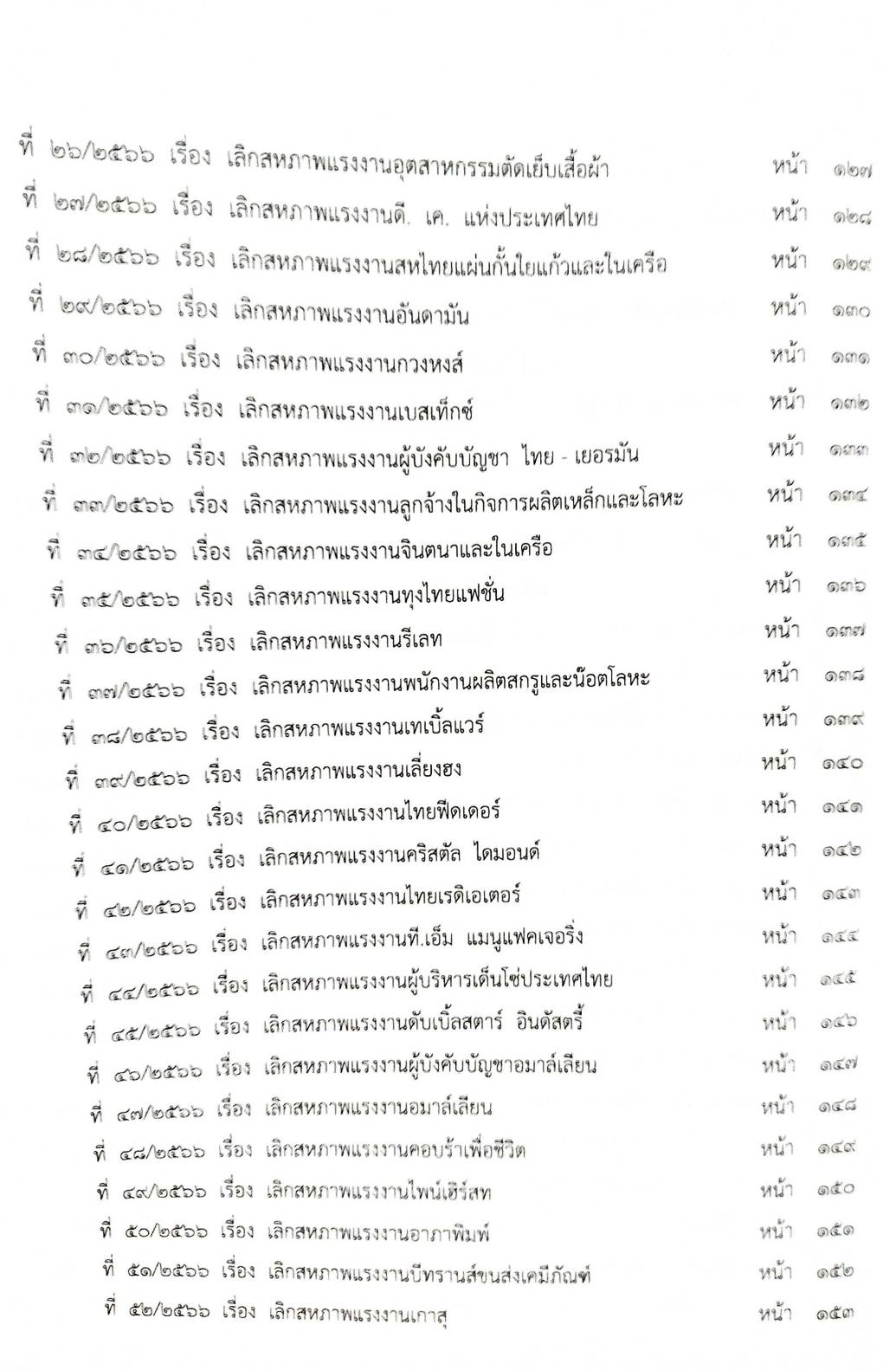 ที่ ๒๖/๒๕๖๖ เรื่อง เลิกสหภาพแรงงานอุตสาหกรรมตัดเย็บเสื้อผ้า หน้า ๑๒๗

ที่ ๒๗/๒๕๖๖ เรื่อง เลิกสหภาพแรงงานดี. เค. แห่งประเทศไทย หน้า ๑๒๘

ที่ ๒๘/๒๕๖๖ เรื่อง เลิกสหภาพแรงงานสหไทยแผ่นกั้นใยแก้วและในเครือ หน้า ๑๒๙

ที่ ๒๙/๒๕๖๖ เรื่อง เลิกสหภาพแรงงานอันดามัน หน้า ๑๓๐

ที่ ๓๐/๒๕๖๖ เรื่อง เลิกสหภาพแรงงานกวงหงส์ หน้า ๑๓๑

ที่ ๓๑/๒๕๖๖ เรื่อง เลิกสหภาพแรงงานเบสเท็กซ์ หน้า ๑๓๒

ที่ ๓๒/๒๕๖๖ เรื่อง เลิกสหภาพแรงงานผู้บังคับบัญชา ไทย - เยอรมัน หน้า ๑๓๓

ที่ ๓๓/๒๕๖๖ เรื่อง เลิกสหภาพแรงงานลูกจ้างในกิจการผลิตเหล็กและโลหะ หน้า ๑๓๔

ที่ ๓๔/๒๕๖๖ เรื่อง เลิกสหภาพแรงงานจินตนาและในเครือ หน้า ๑๓๕

ที่ ๓๕/๒๕๖๖ เรื่อง เลิกสหภาพแรงงานทุงไทยแฟชั่น หน้า ๑๓๖

ที่ ๓๖/๒๕๖๖ เรื่อง เลิกสหภาพแรงงานรีเลท หน้า ๑๓๗

ที่ ๓๗/๒๕๖๖ เรื่อง เลิกสหภาพแรงงานพนักงานผลิตสกรูและน๊อตโลหะ หน้า ๑๓๘

ที่ ๓๘/๒๕๖๖ เรื่อง เลิกสหภาพแรงงานเทเบิ้ลแวร์ หน้า ๑๓๙

ที่ ๓๙/๒๕๖๖ เรื่อง เลิกสหภาพแรงงานเลี่ยงฮง หน้า ๑๔๐

ที่ ๔๐/๒๕๖๖ เรื่อง เลิกสหภาพแรงงานไทยฟีดเดอร์ หน้า ๑๔๑

ที่ ๔๑/๒๕๖๖ เรื่อง เลิกสหภาพแรงงานคริสตัล ไดมอนด์ หน้า ๑๔๒

ที่ ๔๒/๒๕๖๖ เรื่อง เลิกสหภาพแรงงานไทยเรดิเอเตอร์ หน้า ๑๔๓

ที่ ๔๓/๒๕๖๖ เรื่อง เลิกสหภาพแรงงานที.เอ็ม แมนูแฟคเจอริ่ง หน้า ๑๔๔

ที่ ๔๔/๒๕๖๖ เรื่อง เลิกสหภาพแรงงานผู้บริหารเด็นโซ่ประเทศไทย หน้า ๑๔๕

ที่ ๔๕/๒๕๖๖ เรื่อง เลิกสหภาพแรงงานดับเบิ้ลสตาร์ อินดัสตรี้ หน้า ๑๔๖

ที่ ๔๖/๒๕๖๖ เรื่อง เลิกสหภาพแรงงานผู้บังคับบัญชาอมาล์เลียน หน้า ๑๔๗

ที่ ๔๗/๒๕๖๖ เรื่อง เลิกสหภาพแรงงานอมาล์เลียน หน้า ๑๔๘

ที่ ๔๘/๒๕๖๖ เรื่อง เลิกสหภาพแรงงานคอบร้าเพื่อชีวิต หน้า ๑๔๙

ที่ ๔๙/๒๕๖๖ เรื่อง เลิกสหภาพแรงงานไพน์เฮิร์สท หน้า ๑๕๐

ที่ ๕๐/๒๕๖๖ เรื่อง เลิกสหภาพแรงงานอาภาพิมพ์ หน้า ๑๕๑

ที่ ๕๑/๒๕๖๖ เรื่อง เลิกสหภาพแรงงานบีทรานส์ขนส่งเคมีภัณฑ์ หน้า ๑๕๒

ที่ ๕๒/๒๕๖๖ เรื่อง เลิกสหภาพแรงงานเกาสุ หน้า ๑๕๓